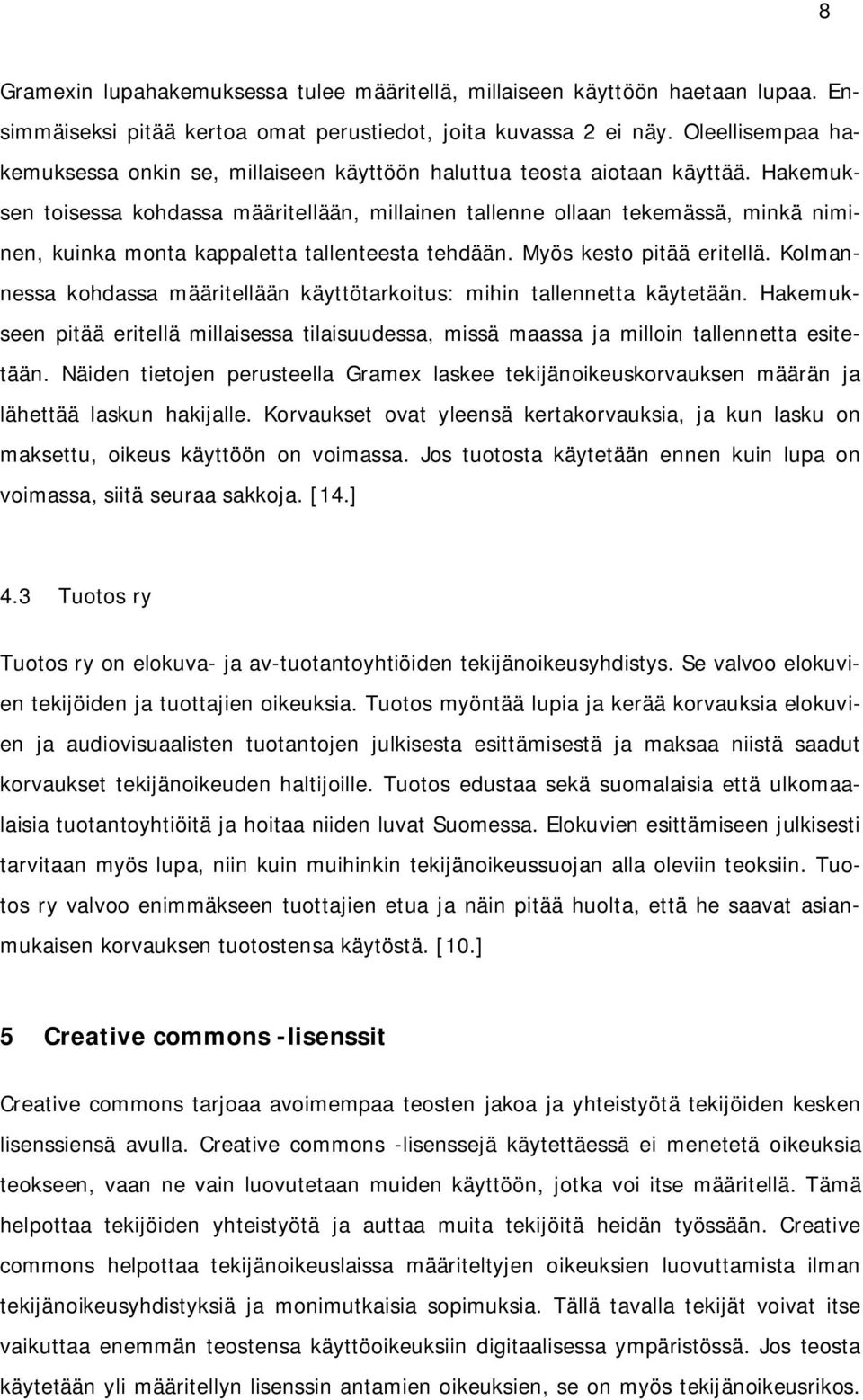 8

Gramexin lupahakemuksessa tulee määritellä, millaiseen käyttöön haetaan lupaa. Ensimmäiseksi pitää kertoa omat perustiedot, joita kuvassa 2 ei näy. Oleellisempaa hakemuksessa onkin se, millaiseen käyttöön haluttua teosta aiotaan käyttää. Hakemuksen toisessa kohdassa määritellään, millainen tallenne ollaan tekemässä, minkä niminen, kuinka monta kappaletta tallenteesta tehdään. Myös kesto pitää eritellä. Kolmannessa kohdassa määritellään käyttötarkoitus: mihin tallennetta käytetään. Hakemukseen pitää eritellä millaisessa tilaisuudessa, missä maassa ja milloin tallennetta esitetään. Näiden tietojen perusteella Gramex laskee tekijänoikeuskorvauksen määrän ja lähettää laskun hakijalle. Korvaukset ovat yleensä kertakorvauksia, ja kun lasku on maksettu, oikeus käyttöön on voimassa. Jos tuotosta käytetään ennen kuin lupa on voimassa, siitä seuraa sakkoja. [14.]

4.3 Tuotos ry

Tuotos ry on elokuva- ja av-tuotantoyhtiöiden tekijänoikeusyhdistys. Se valvoo elokuvien tekijöiden ja tuottajien oikeuksia. Tuotos myöntää lupia ja kerää korvauksia elokuvien ja audiovisuaalisten tuotantojen julkisesta esittämisestä ja maksaa niistä saadut korvaukset tekijänoikeuden haltijoille. Tuotos edustaa sekä suomalaisia että ulkomaalaisia tuotantoyhtiöitä ja hoitaa niiden luvat Suomessa. Elokuvien esittämiseen julkisesti tarvitaan myös lupa, niin kuin muihinkin tekijänoikeussuojan alla oleviin teoksiin. Tuotos ry valvoo enimmäkseen tuottajien etua ja näin pitää huolta, että he saavat asianmukaisen korvauksen tuotostensa käytöstä. [10.]

5 Creative commons -lisenssit

Creative commons tarjoaa avoimempaa teosten jakoa ja yhteistyötä tekijöiden kesken lisenssiensä avulla. Creative commons -lisenssejä käytettäessä ei menetetä oikeuksia teokseen, vaan ne vain luovutetaan muiden käyttöön, jotka voi itse määritellä. Tämä helpottaa tekijöiden yhteistyötä ja auttaa muita tekijöitä heidän työssään. Creative commons helpottaa tekijänoikeuslaissa määriteltyjen oikeuksien luovuttamista ilman tekijänoikeusyhdistyksiä ja monimutkaisia sopimuksia. Tällä tavalla tekijät voivat itse vaikuttaa enemmän teostensa käyttöoikeuksiin digitaalisessa ympäristössä. Jos teosta käytetään yli määritellyn lisenssin antamien oikeuksien, se on myös tekijänoikeusrikos.